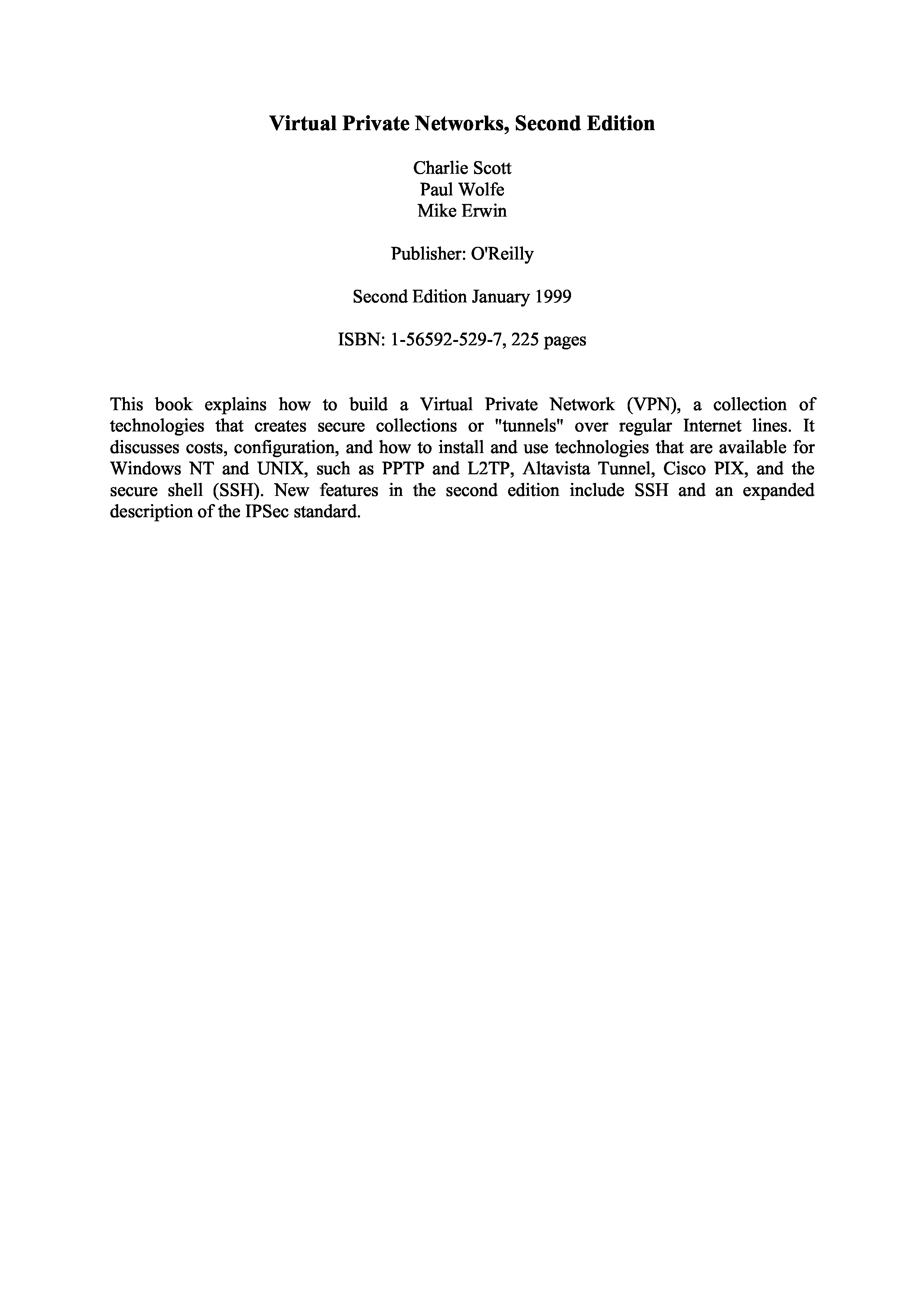 Virtual Private Networks, Second Edition

Charlie Scott
Paul Wolfe
Mike Erwin

Publisher: O'Reilly

Second Edition January 1999

ISBN: 1-56592-529-7, 225 pages

This book explains how to build a Virtual Private Network (VPN), a collection of technologies that creates secure collections or "tunnels" over regular Internet lines. It discusses costs, configuration, and how to install and use technologies that are available for Windows NT and UNIX, such as PPTP and L2TP, Altavista Tunnel, Cisco PIX, and the secure shell (SSH). New features in the second edition include SSH and an expanded description of the IPSec standard.